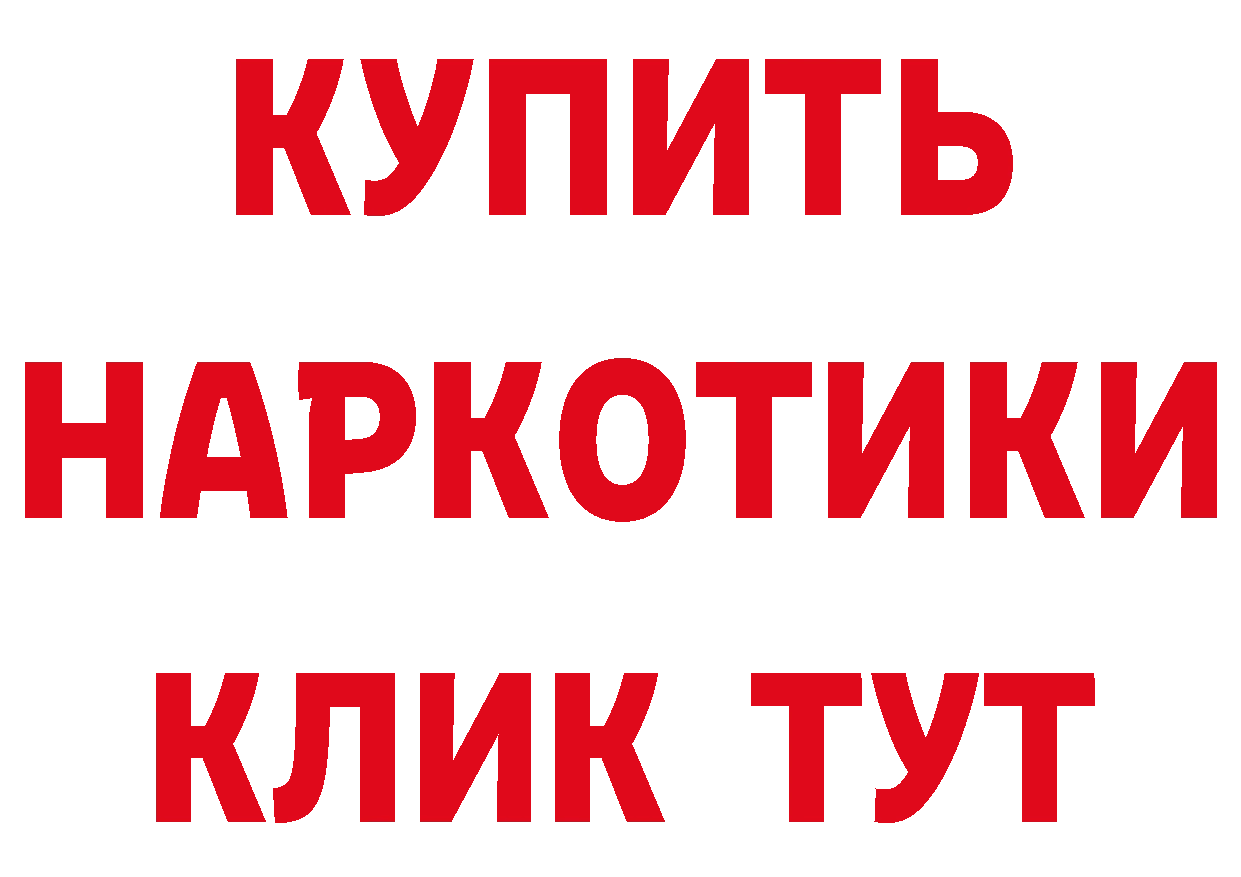 КУПИТЬ НАРКОТИКИ КЛИК ТУТ